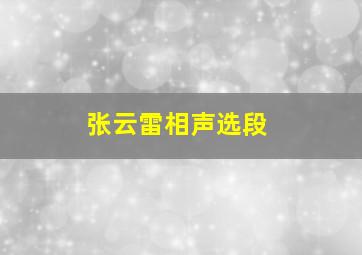 张云雷相声选段